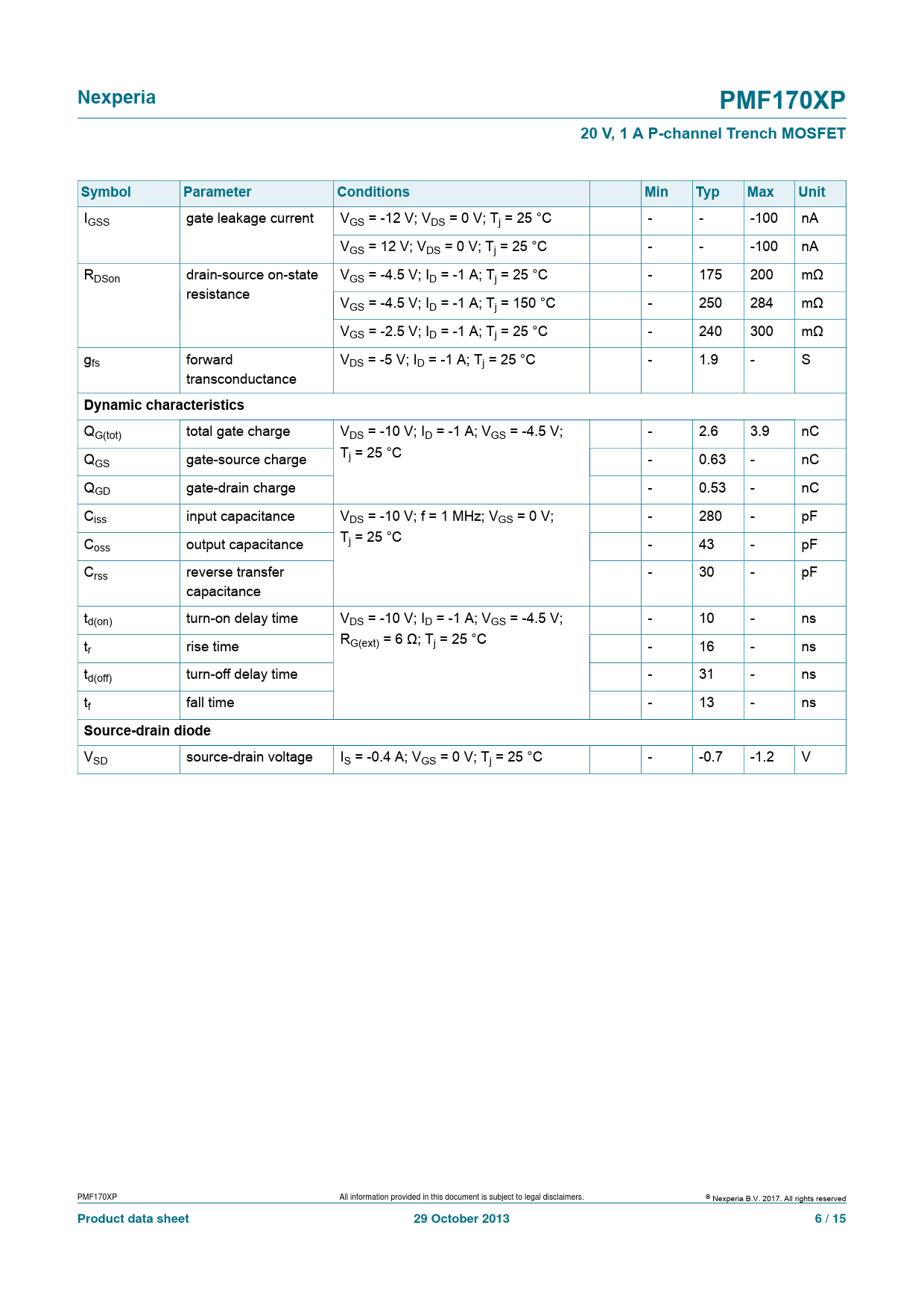 Nexperia

PMF170XP

20 V, 1 A P-channel Trench MOSFET

| Symbol | Parameter | Conditions | | Min | Typ | Max | Unit |
|---|---|---|---|---|---|---|---|
| $I_{GSS}$ | gate leakage current | $V_{GS}$ = -12 V; $V_{DS}$ = 0 V; $T_j$ = 25 °C | | - | - | -100 | nA |
| | | $V_{GS}$ = 12 V; $V_{DS}$ = 0 V; $T_j$ = 25 °C | | - | - | -100 | nA |
| $R_{DSon}$ | drain-source on-state resistance | $V_{GS}$ = -4.5 V; $I_D$ = -1 A; $T_j$ = 25 °C | | - | 175 | 200 | mΩ |
| | | $V_{GS}$ = -4.5 V; $I_D$ = -1 A; $T_j$ = 150 °C | | - | 250 | 284 | mΩ |
| | | $V_{GS}$ = -2.5 V; $I_D$ = -1 A; $T_j$ = 25 °C | | - | 240 | 300 | mΩ |
| $g_{fs}$ | forward transconductance | $V_{DS}$ = -5 V; $I_D$ = -1 A; $T_j$ = 25 °C | | - | 1.9 | - | S |
| Dynamic characteristics | | | | | | | |
| $Q_{G(tot)}$ | total gate charge | $V_{DS}$ = -10 V; $I_D$ = -1 A; $V_{GS}$ = -4.5 V; $T_j$ = 25 °C | | - | 2.6 | 3.9 | nC |
| $Q_{GS}$ | gate-source charge | | | - | 0.63 | - | nC |
| $Q_{GD}$ | gate-drain charge | | | - | 0.53 | - | nC |
| $C_{iss}$ | input capacitance | $V_{DS}$ = -10 V; f = 1 MHz; $V_{GS}$ = 0 V; $T_j$ = 25 °C | | - | 280 | - | pF |
| $C_{oss}$ | output capacitance | | | - | 43 | - | pF |
| $C_{rss}$ | reverse transfer capacitance | | | - | 30 | - | pF |
| $t_{d(on)}$ | turn-on delay time | $V_{DS}$ = -10 V; $I_D$ = -1 A; $V_{GS}$ = -4.5 V; $R_{G(ext)}$ = 6 Ω; $T_j$ = 25 °C | | - | 10 | - | ns |
| $t_r$ | rise time | | | - | 16 | - | ns |
| $t_{d(off)}$ | turn-off delay time | | | - | 31 | - | ns |
| $t_f$ | fall time | | | - | 13 | - | ns |
| Source-drain diode | | | | | | | |
| $V_{SD}$ | source-drain voltage | $I_S$ = -0.4 A; $V_{GS}$ = 0 V; $T_j$ = 25 °C | | - | -0.7 | -1.2 | V |

PMF170XP
All information provided in this document is subject to legal disclaimers.
© Nexperia B.V. 2017. All rights reserved

Product data sheet
29 October 2013
6 / 15